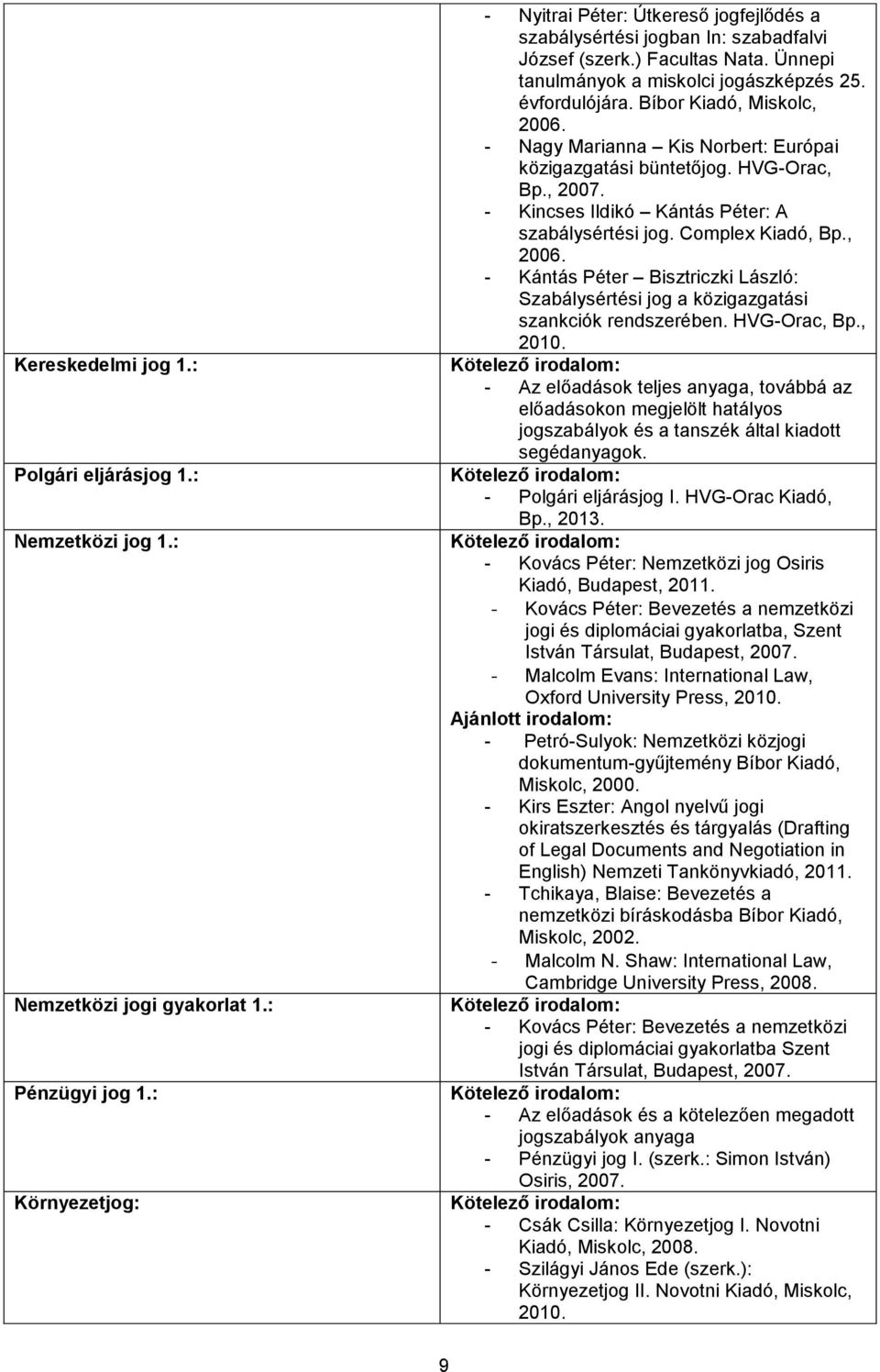 | | |
|---|---|
| | - Nyitrai Péter: Útkereső jogfejlődés a szabálysértési jogban In: szabadfalvi József (szerk.) Facultas Nata. Ünnepi tanulmányok a miskolci jogászképzés 25. évfordulójára. Bíbor Kiadó, Miskolc, 2006. - Nagy Marianna – Kis Norbert: Európai közigazgatási büntetőjog. HVG-Orac, Bp., 2007. - Kincses Ildikó – Kántás Péter: A szabálysértési jog. Complex Kiadó, Bp., 2006. - Kántás Péter – Bisztriczki László: Szabálysértési jog a közigazgatási szankciók rendszerében. HVG-Orac, Bp., 2010. |
| Kereskedelmi jog 1.: | Kötelező irodalom: - Az előadások teljes anyaga, továbbá az előadásokon megjelölt hatályos jogszabályok és a tanszék által kiadott segédanyagok. |
| Polgári eljárásjog 1.: | Kötelező irodalom: - Polgári eljárásjog I. HVG-Orac Kiadó, Bp., 2013. |
| Nemzetközi jog 1.: | Kötelező irodalom: - Kovács Péter: Nemzetközi jog Osiris Kiadó, Budapest, 2011. - Kovács Péter: Bevezetés a nemzetközi jogi és diplomáciai gyakorlatba, Szent István Társulat, Budapest, 2007. - Malcolm Evans: International Law, Oxford University Press, 2010. Ajánlott irodalom: - Petró-Sulyok: Nemzetközi közjogi dokumentum-gyűjtemény Bíbor Kiadó, Miskolc, 2000. - Kirs Eszter: Angol nyelvű jogi okiratszerkesztés és tárgyalás (Drafting of Legal Documents and Negotiation in English) Nemzeti Tankönyvkiadó, 2011. - Tchikaya, Blaise: Bevezetés a nemzetközi bíráskodásba Bíbor Kiadó, Miskolc, 2002. - Malcolm N. Shaw: International Law, Cambridge University Press, 2008. |
| Nemzetközi jogi gyakorlat 1.: | Kötelező irodalom: - Kovács Péter: Bevezetés a nemzetközi jogi és diplomáciai gyakorlatba Szent István Társulat, Budapest, 2007. |
| Pénzügyi jog 1.: | Kötelező irodalom: - Az előadások és a kötelezően megadott jogszabályok anyaga - Pénzügyi jog I. (szerk.: Simon István) Osiris, 2007. |
| Környezetjog: | Kötelező irodalom: - Csák Csilla: Környezetjog I. Novotni Kiadó, Miskolc, 2008. - Szilágyi János Ede (szerk.): Környezetjog II. Novotni Kiadó, Miskolc, 2010. |

9